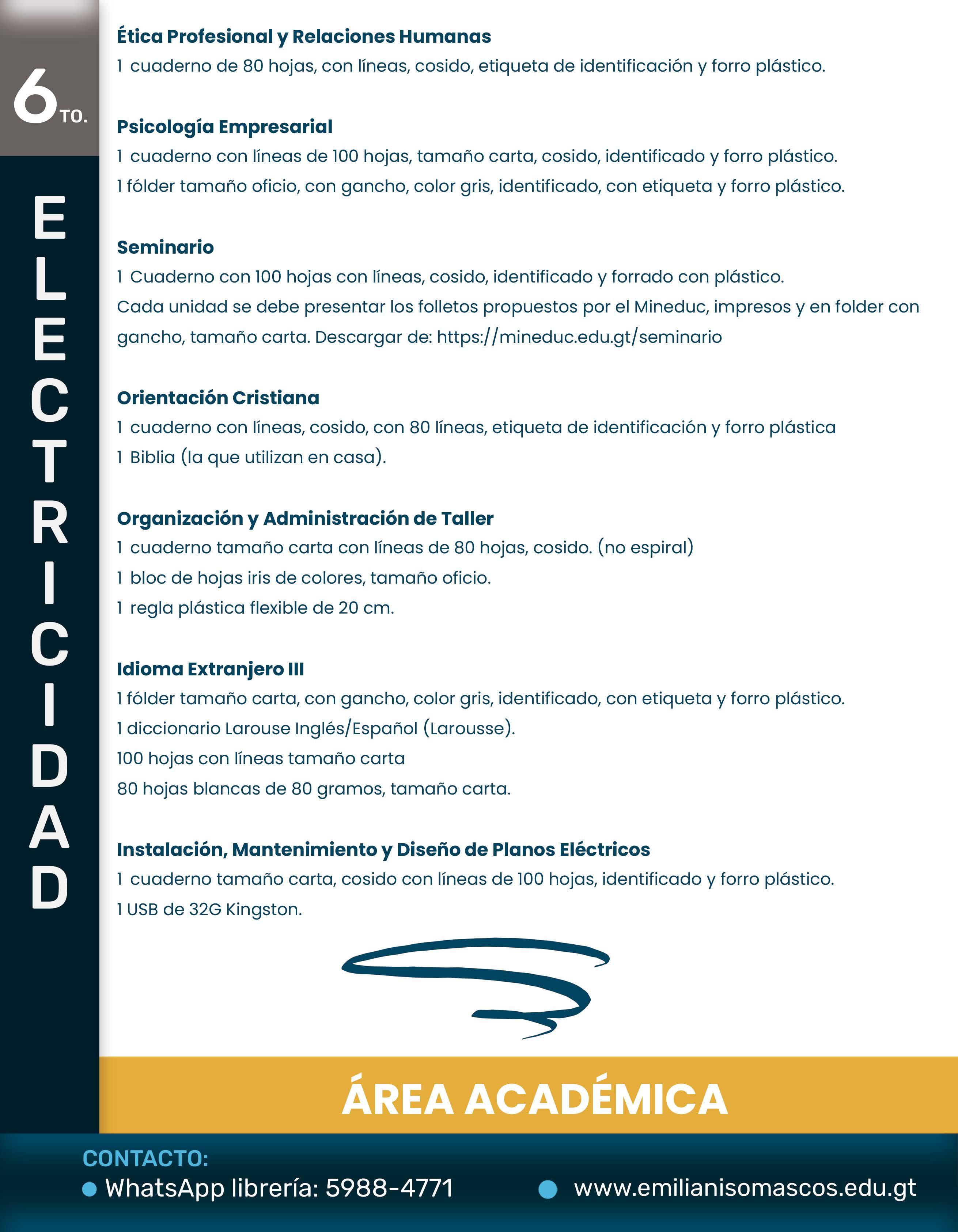 6TO.

ELECTRICIDAD

**Ética Profesional y Relaciones Humanas**
1 cuaderno de 80 hojas, con líneas, cosido, etiqueta de identificación y forro plástico.

**Psicología Empresarial**
1 cuaderno con líneas de 100 hojas, tamaño carta, cosido, identificado y forro plástico.
1 fólder tamaño oficio, con gancho, color gris, identificado, con etiqueta y forro plástico.

**Seminario**
1 Cuaderno con 100 hojas con líneas, cosido, identificado y forrado con plástico.
Cada unidad se debe presentar los folletos propuestos por el Mineduc, impresos y en folder con gancho, tamaño carta. Descargar de: https://mineduc.edu.gt/seminario

**Orientación Cristiana**
1 cuaderno con líneas, cosido, con 80 líneas, etiqueta de identificación y forro plástica
1 Biblia (la que utilizan en casa).

**Organización y Administración de Taller**
1 cuaderno tamaño carta con líneas de 80 hojas, cosido. (no espiral)
1 bloc de hojas iris de colores, tamaño oficio.
1 regla plástica flexible de 20 cm.

**Idioma Extranjero III**
1 fólder tamaño carta, con gancho, color gris, identificado, con etiqueta y forro plástico.
1 diccionario Larouse Inglés/Español (Larousse).
100 hojas con líneas tamaño carta
80 hojas blancas de 80 gramos, tamaño carta.

**Instalación, Mantenimiento y Diseño de Planos Eléctricos**
1 cuaderno tamaño carta, cosido con líneas de 100 hojas, identificado y forro plástico.
1 USB de 32G Kingston.

ÁREA ACADÉMICA

CONTACTO:
WhatsApp librería: 5988-4771
www.emilianisomascos.edu.gt